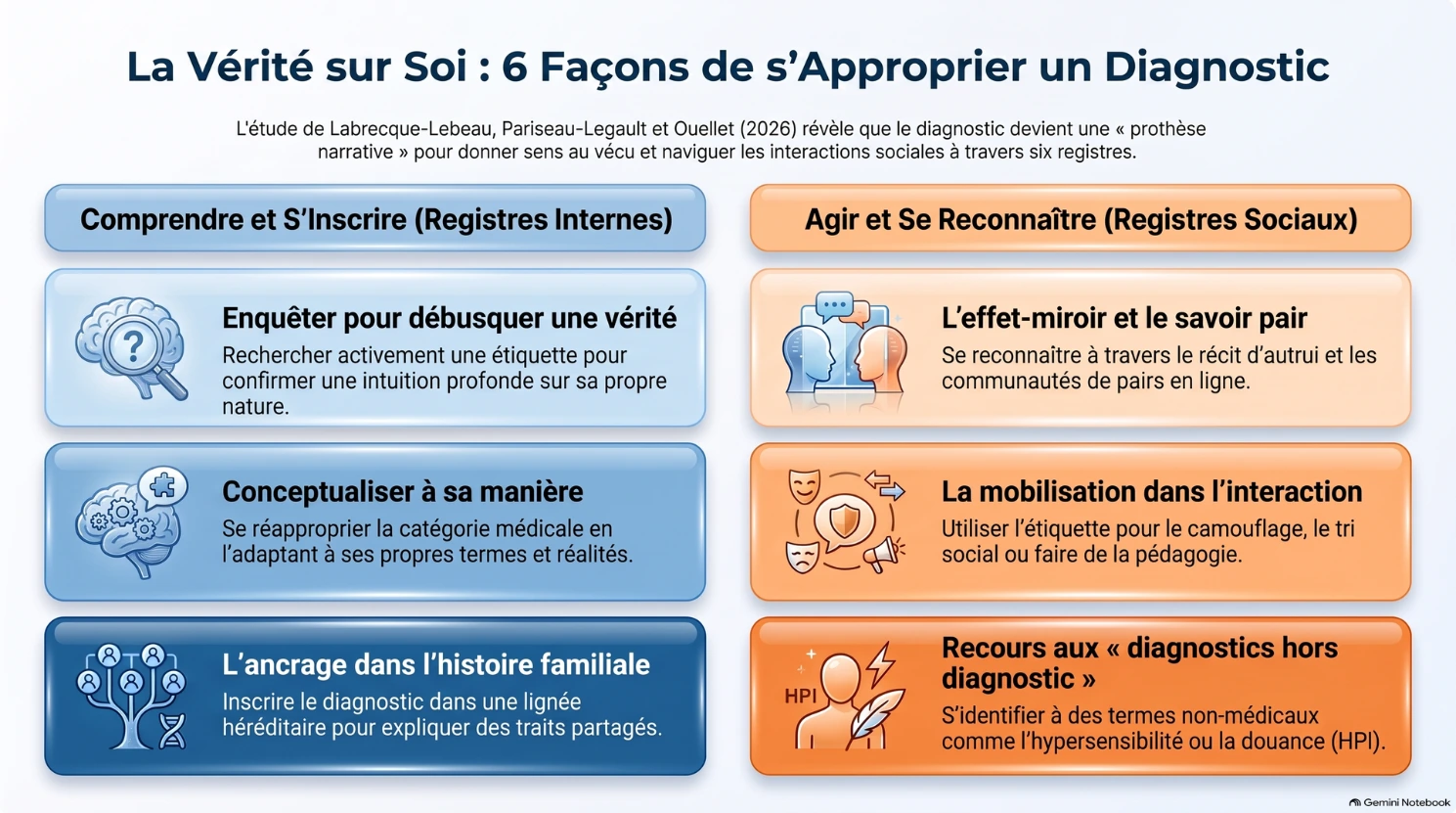 La Vérité sur Soi : 6 Façons de s'Approprier un Diagnostic

L'étude de Labrecque-Lebeau, Pariseau-Legault et Ouellet (2026) révèle que le diagnostic devient une « prothèse narrative » pour donner sens au vécu et naviguer les interactions sociales à travers six registres.

Comprendre et S'Inscrire (Registres Internes)

Enquêter pour débusquer une vérité
Rechercher activement une étiquette pour confirmer une intuition profonde sur sa propre nature.

Conceptualiser à sa manière
Se réapproprier la catégorie médicale en l'adaptant à ses propres termes et réalités.

L'ancrage dans l'histoire familiale
Inscrire le diagnostic dans une lignée héréditaire pour expliquer des traits partagés.

Agir et Se Reconnaître (Registres Sociaux)

L'effet-miroir et le savoir pair
Se reconnaître à travers le récit d'autrui et les communautés de pairs en ligne.

La mobilisation dans l'interaction
Utiliser l'étiquette pour le camouflage, le tri social ou faire de la pédagogie.

HPI

Recours aux « diagnostics hors diagnostic »
S'identifier à des termes non-médicaux comme l'hypersensibilité ou la douance (HPI).

Gemini Notebook